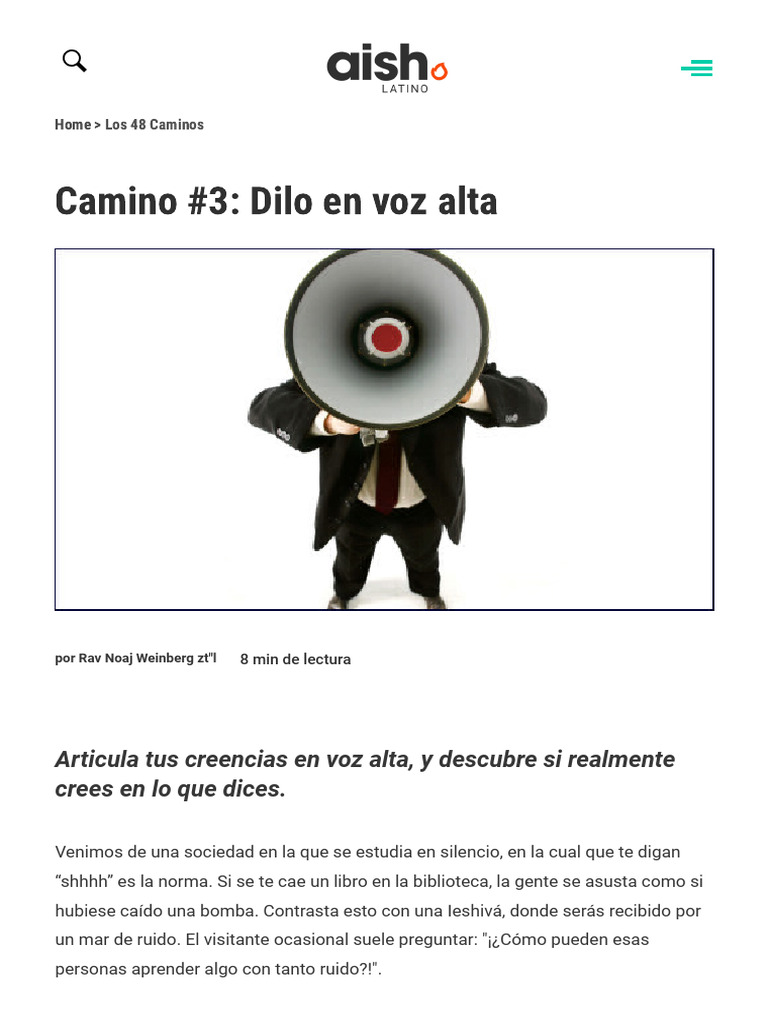 aish
LATINO

Home > Los 48 Caminos

Camino #3: Dilo en voz alta

por Rav Noaj Weinberg zt"l 8 min de lectura

Articula tus creencias en voz alta, y descubre si realmente crees en lo que dices.

Venimos de una sociedad en la que se estudia en silencio, en la cual que te digan “shhhh” es la norma. Si se te cae un libro en la biblioteca, la gente se asusta como si hubiese caído una bomba. Contrasta esto con una Ieshivá, donde serás recibido por un mar de ruido. El visitante ocasional suele preguntar: "¡¿Cómo pueden esas personas aprender algo con tanto ruido?!".